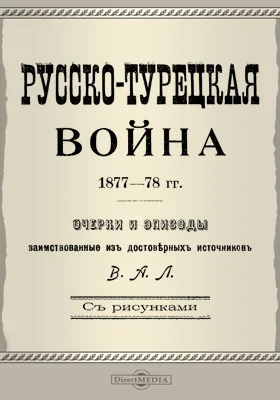 РУССКО-ТУРЕЦКАЯ
ВОЙНА
1877—78 гг.

ОЧЕРКИ И ЭПИЗОДЫ
заимствованные изъ достовѣрныхъ источниковъ
В. А. Л.

Съ рисунками

DirectMEDIA